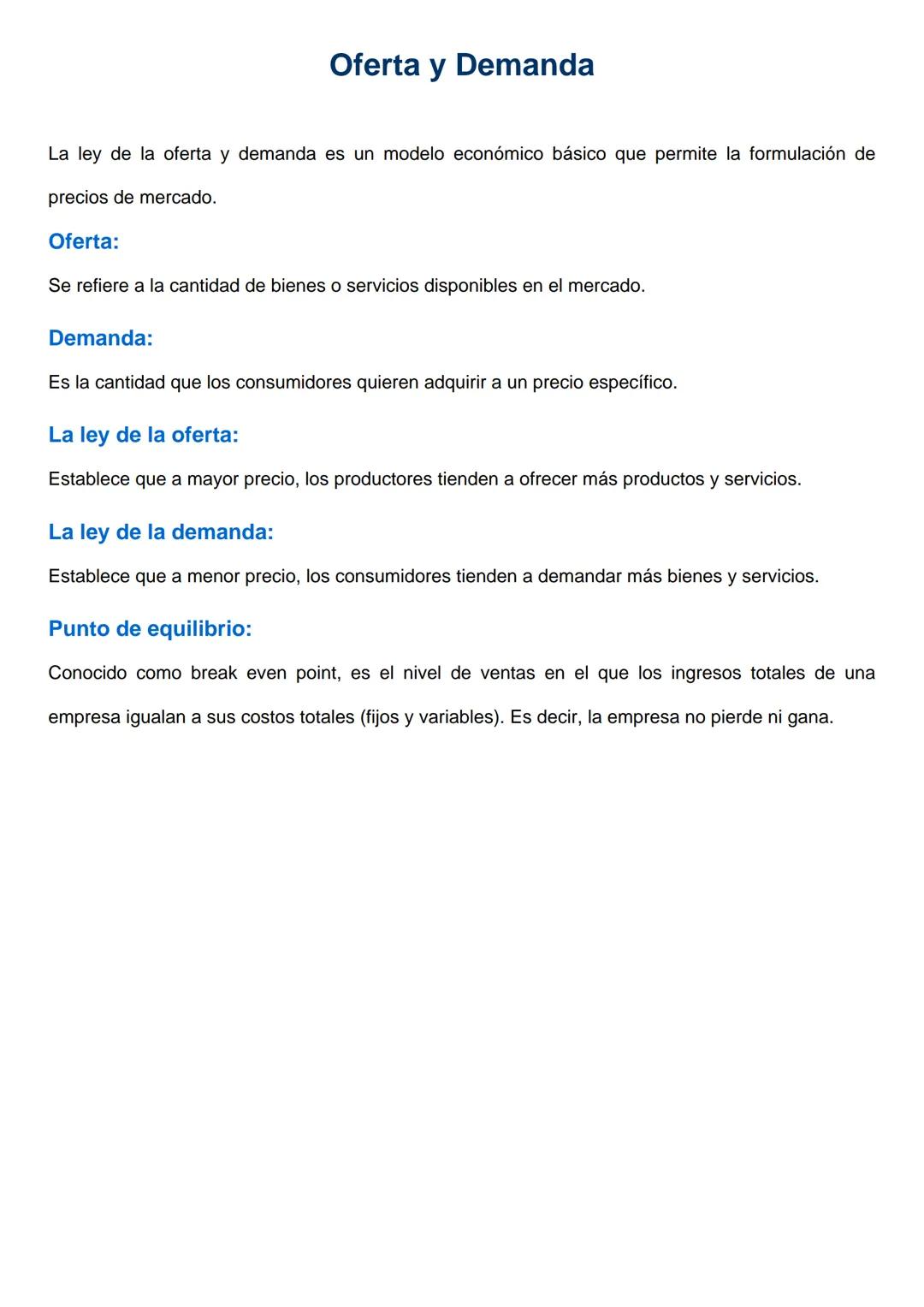 Oferta y Demanda

La ley de la oferta y demanda es un modelo económico básico que permite la formulación de precios de mercado.

Oferta:

Se refiere a la cantidad de bienes o servicios disponibles en el mercado.

Demanda:

Es la cantidad que los consumidores quieren adquirir a un precio específico.

La ley de la oferta:

Establece que a mayor precio, los productores tienden a ofrecer más productos y servicios.

La ley de la demanda:

Establece que a menor precio, los consumidores tienden a demandar más bienes y servicios.

Punto de equilibrio:

Conocido como break even point, es el nivel de ventas en el que los ingresos totales de una empresa igualan a sus costos totales (fijos y variables). Es decir, la empresa no pierde ni gana.